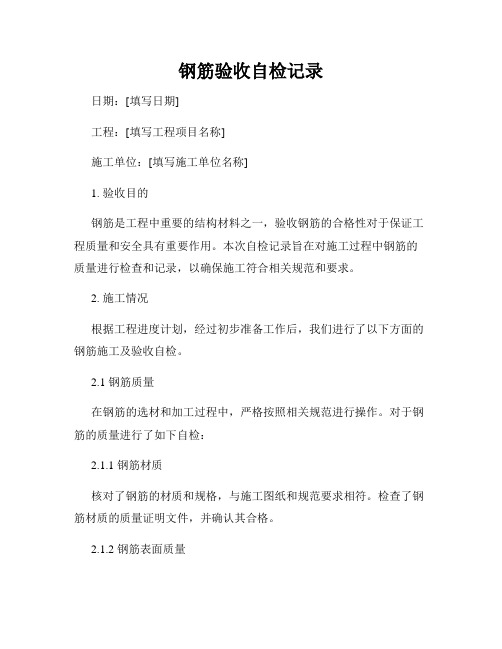 钢筋验收自检记录

日期：[填写日期]

工程：[填写工程项目名称]

施工单位：[填写施工单位名称]

1. 验收目的

钢筋是工程中重要的结构材料之一，验收钢筋的合格性对于保证工程质量和安全具有重要作用。本次自检记录旨在对施工过程中钢筋的质量进行检查和记录，以确保施工符合相关规范和要求。

2. 施工情况

根据工程进度计划，经过初步准备工作后，我们进行了以下方面的钢筋施工及验收自检。

2.1 钢筋质量

在钢筋的选材和加工过程中，严格按照相关规范进行操作。对于钢筋的质量进行了如下自检：

2.1.1 钢筋材质

核对了钢筋的材质和规格，与施工图纸和规范要求相符。检查了钢筋材质的质量证明文件，并确认其合格。

2.1.2 钢筋表面质量